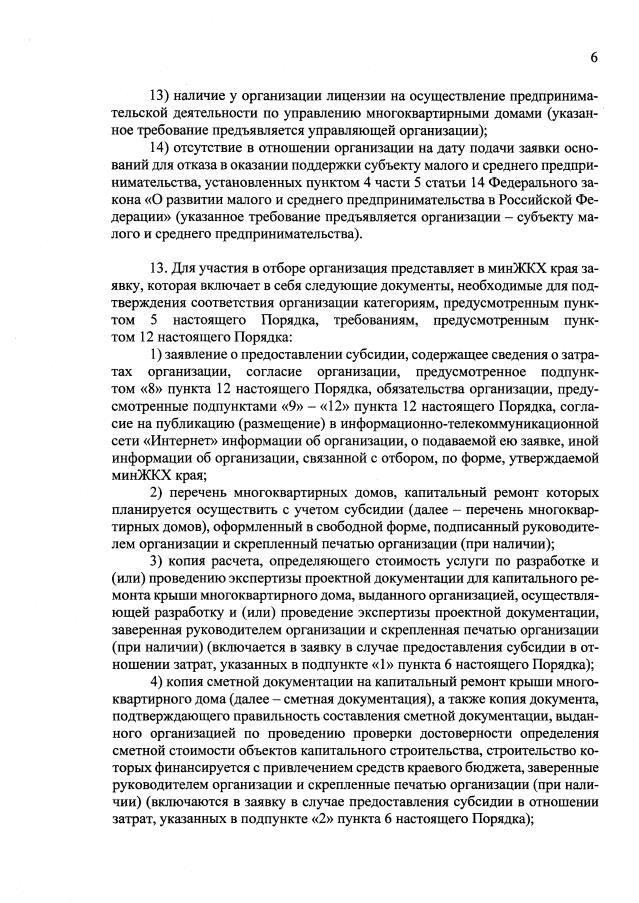 6

13) наличие у организации лицензии на осуществление предпринимательской деятельности по управлению многоквартирными домами (указанное требование предъявляется управляющей организации);

14) отсутствие в отношении организации на дату подачи заявки оснований для отказа в оказании поддержки субъекту малого и среднего предпринимательства, установленных пунктом 4 части 5 статьи 14 Федерального закона «О развитии малого и среднего предпринимательства в Российской Федерации» (указанное требование предъявляется организации – субъекту малого и среднего предпринимательства).

13. Для участия в отборе организация представляет в минЖКХ края заявку, которая включает в себя следующие документы, необходимые для подтверждения соответствия организации категориям, предусмотренным пунктом 5 настоящего Порядка, требованиям, предусмотренным пунктом 12 настоящего Порядка:

1) заявление о предоставлении субсидии, содержащее сведения о затратах организации, согласие организации, предусмотренное подпунктом «8» пункта 12 настоящего Порядка, обязательства организации, предусмотренные подпунктами «9» – «12» пункта 12 настоящего Порядка, согласие на публикацию (размещение) в информационно-телекоммуникационной сети «Интернет» информации об организации, о подаваемой ею заявке, иной информации об организации, связанной с отбором, по форме, утверждаемой минЖКХ края;

2) перечень многоквартирных домов, капитальный ремонт которых планируется осуществить с учетом субсидии (далее – перечень многоквартирных домов), оформленный в свободной форме, подписанный руководителем организации и скрепленный печатью организации (при наличии);

3) копия расчета, определяющего стоимость услуги по разработке и (или) проведению экспертизы проектной документации для капитального ремонта крыши многоквартирного дома, выданного организацией, осуществляющей разработку и (или) проведение экспертизы проектной документации, заверенная руководителем организации и скрепленная печатью организации (при наличии) (включается в заявку в случае предоставления субсидии в отношении затрат, указанных в подпункте «1» пункта 6 настоящего Порядка);

4) копия сметной документации на капитальный ремонт крыши многоквартирного дома (далее – сметная документация), а также копия документа, подтверждающего правильность составления сметной документации, выданного организацией по проведению проверки достоверности определения сметной стоимости объектов капитального строительства, строительство которых финансируется с привлечением средств краевого бюджета, заверенные руководителем организации и скрепленные печатью организации (при наличии) (включаются в заявку в случае предоставления субсидии в отношении затрат, указанных в подпункте «2» пункта 6 настоящего Порядка);